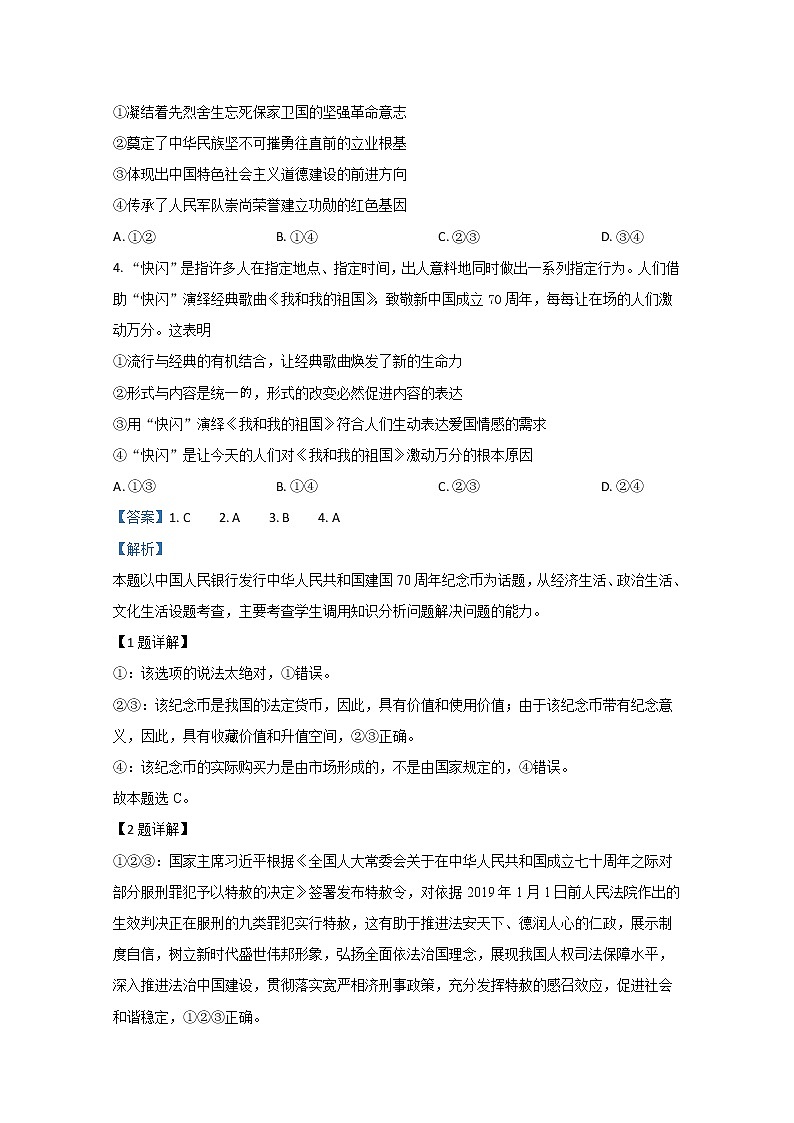 ①凝结着先烈舍生忘死保家卫国的坚强革命意志
②奠定了中华民族坚不可摧勇往直前的立业根基
③体现出中国特色社会主义道德建设的前进方向
④传承了人民军队崇尚荣誉建立功勋的红色基因
A. ①②　　B. ①④　　C. ②③　　D. ③④

4. "快闪"是指许多人在指定地点、指定时间，出人意料地同时做出一系列指定行为。人们借助"快闪"演绎经典歌曲《我和我的祖国》，致敬新中国成立 70 周年，每每让在场的人们激动万分。这表明
①流行与经典的有机结合，让经典歌曲焕发了新的生命力
②形式与内容是统一的，形式的改变必然促进内容的表达
③用"快闪"演绎《我和我的祖国》符合人们生动表达爱国情感的需求
④"快闪"是让今天的人们对《我和我的祖国》激动万分的根本原因
A. ①③　　B. ①④　　C. ②③　　D. ②④

【答案】1. C　　2. A　　3. B　　4. A

【解析】
本题以中国人民银行发行中华人民共和国建国 70 周年纪念币为话题，从经济生活、政治生活、文化生活设题考查，主要考查学生调用知识分析问题解决问题的能力。

【1 题详解】
①：该选项的说法太绝对，①错误。
②③：该纪念币是我国的法定货币，因此，具有价值和使用价值；由于该纪念币带有纪念意义，因此，具有收藏价值和升值空间，②③正确。
④：该纪念币的实际购买力是由市场形成的，不是由国家规定的，④错误。
故本题选 C。

【2 题详解】
①②③：国家主席习近平根据《全国人大常委会关于在中华人民共和国成立七十周年之际对部分服刑罪犯予以特赦的决定》签署发布特赦令，对依据 2019 年 1 月 1 日前人民法院作出的生效判决正在服刑的九类罪犯实行特赦，这有助于推进法安天下、德润人心的仁政，展示制度自信，树立新时代盛世伟邦形象，弘扬全面依法治国理念，展现我国人权司法保障水平，深入推进法治中国建设，贯彻落实宽严相济刑事政策，充分发挥特赦的感召效应，促进社会和谐稳定，①②③正确。